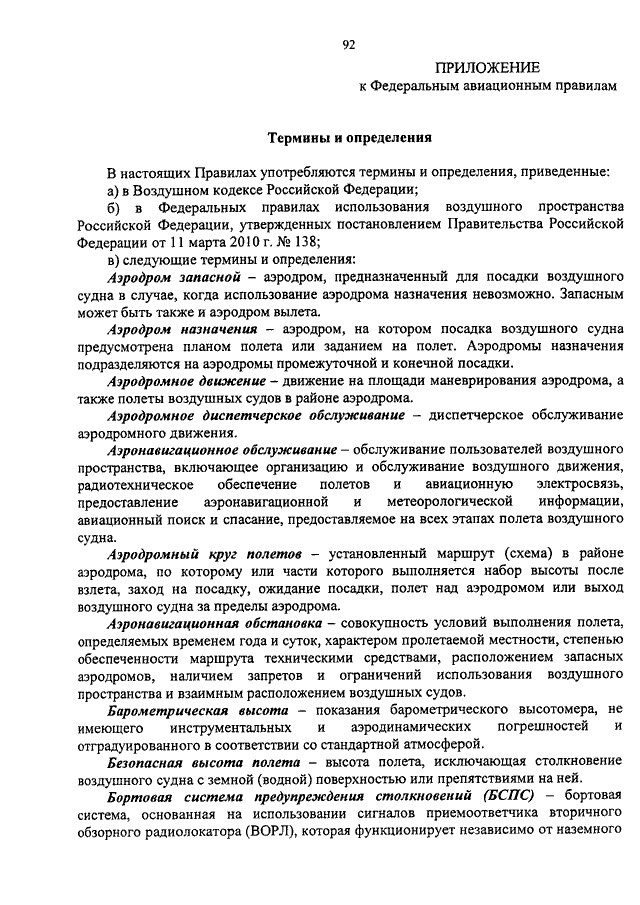 92

ПРИЛОЖЕНИЕ
к Федеральным авиационным правилам

Термины и определения

В настоящих Правилах употребляются термины и определения, приведенные:
а) в Воздушном кодексе Российской Федерации;
б) в Федеральных правилах использования воздушного пространства Российской Федерации, утвержденных постановлением Правительства Российской Федерации от 11 марта 2010 г. № 138;
в) следующие термины и определения:
Аэродром запасной – аэродром, предназначенный для посадки воздушного судна в случае, когда использование аэродрома назначения невозможно. Запасным может быть также и аэродром вылета.
Аэродром назначения – аэродром, на котором посадка воздушного судна предусмотрена планом полета или заданием на полет. Аэродромы назначения подразделяются на аэродромы промежуточной и конечной посадки.
Аэродромное движение – движение на площади маневрирования аэродрома, а также полеты воздушных судов в районе аэродрома.
Аэродромное диспетчерское обслуживание – диспетчерское обслуживание аэродромного движения.
Аэронавигационное обслуживание – обслуживание пользователей воздушного пространства, включающее организацию и обслуживание воздушного движения, радиотехническое обеспечение полетов и авиационную электросвязь, предоставление аэронавигационной и метеорологической информации, авиационный поиск и спасание, предоставляемое на всех этапах полета воздушного судна.
Аэродромный круг полетов – установленный маршрут (схема) в районе аэродрома, по которому или части которого выполняется набор высоты после взлета, заход на посадку, ожидание посадки, полет над аэродромом или выход воздушного судна за пределы аэродрома.
Аэронавигационная обстановка – совокупность условий выполнения полета, определяемых временем года и суток, характером пролетаемой местности, степенью обеспеченности маршрута техническими средствами, расположением запасных аэродромов, наличием запретов и ограничений использования воздушного пространства и взаимным расположением воздушных судов.
Барометрическая высота – показания барометрического высотомера, не имеющего инструментальных и аэродинамических погрешностей и отградуированного в соответствии со стандартной атмосферой.
Безопасная высота полета – высота полета, исключающая столкновение воздушного судна с земной (водной) поверхностью или препятствиями на ней.
Бортовая система предупреждения столкновений (БСПС) – бортовая система, основанная на использовании сигналов приемоответчика вторичного обзорного радиолокатора (ВОРЛ), которая функционирует независимо от наземного